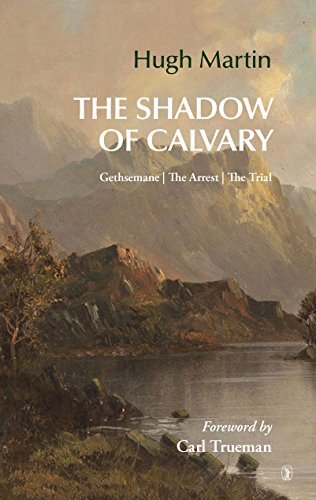 Hugh Martin

THE SHADOW OF CALVARY

Gethsemane | The Arrest | The Trial

Foreword by
Carl Trueman